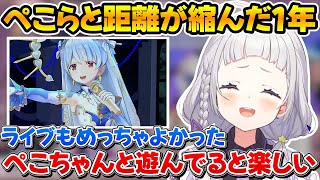 ぺこらと距離が縮んだ1年

ライブもめっちゃよかった
ぺこちゃんと遊んでると楽しい